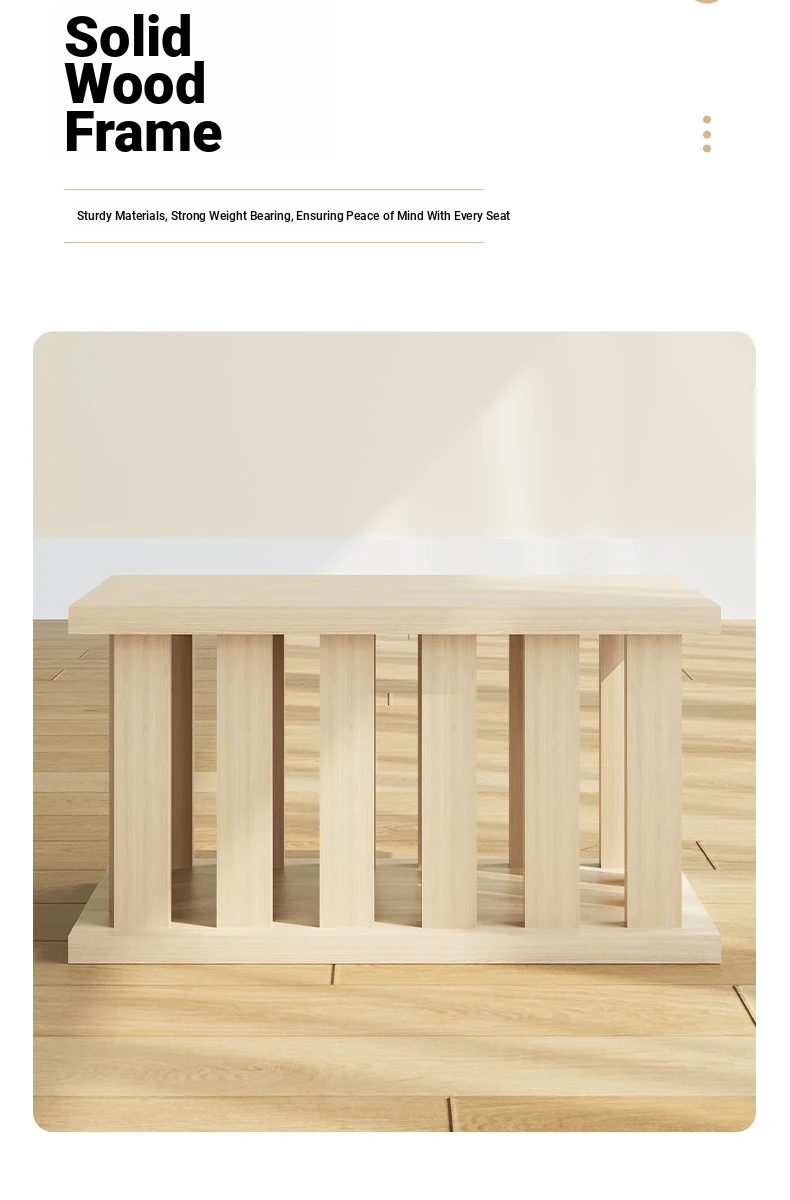 Solid Wood Frame

Sturdy Materials, Strong Weight Bearing, Ensuring Peace of Mind With Every Seat